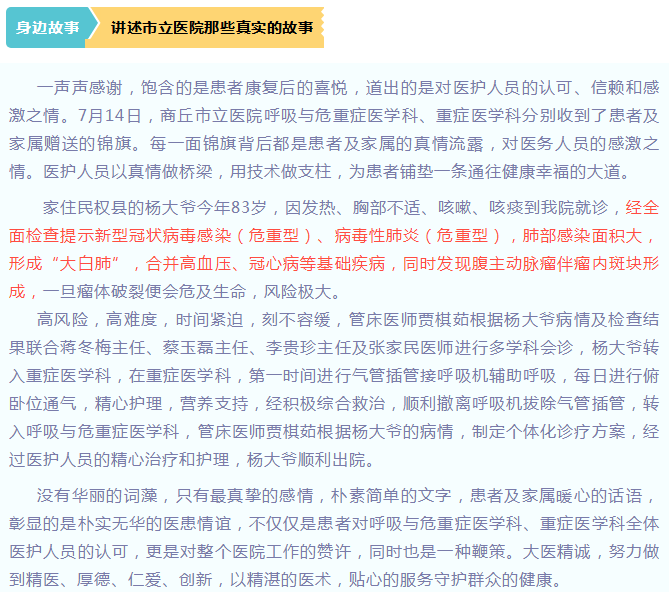 身边故事

讲述市立医院那些真实的故事

一声声感谢，饱含的是患者康复后的喜悦，道出的是对医护人员的认可、信赖和感激之情。7月14日，商丘市立医院呼吸与危重症医学科、重症医学科分别收到了患者及家属赠送的锦旗。每一面锦旗背后都是患者及家属的真情流露，对医务人员的感激之情。医护人员以真情做桥梁，用技术做支柱，为患者铺垫一条通往健康幸福的大道。

家住民权县的杨大爷今年83岁，因发热、胸部不适、咳嗽、咳痰到我院就诊，经全面检查提示新型冠状病毒感染（危重型）、病毒性肺炎（危重型），肺部感染面积大，形成“大白肺”，合并高血压、冠心病等基础疾病，同时发现腹主动脉瘤伴瘤内斑块形成，一旦瘤体破裂便会危及生命，风险极大。

高风险，高难度，时间紧迫，刻不容缓，管床医师贾棋茹根据杨大爷病情及检查结果联合蒋冬梅主任、蔡玉磊主任、李贵珍主任及张家民医师进行多学科会诊，杨大爷转入重症医学科，在重症医学科，第一时间进行气管插管接呼吸机辅助呼吸，每日进行俯卧位通气，精心护理，营养支持，经积极综合救治，顺利撤离呼吸机拔除气管插管，转入呼吸与危重症医学科，管床医师贾棋茹根据杨大爷的病情，制定个体化诊疗方案，经过医护人员的精心治疗和护理，杨大爷顺利出院。

没有华丽的词藻，只有最真挚的感情，朴素简单的文字，患者及家属暖心的话语，彰显的是朴实无华的医患情谊，不仅仅是患者对呼吸与危重症医学科、重症医学科全体医护人员的认可，更是对整个医院工作的赞许，同时也是一种鞭策。大医精诚，努力做到精医、厚德、仁爱、创新，以精湛的医术，贴心的服务守护群众的健康。